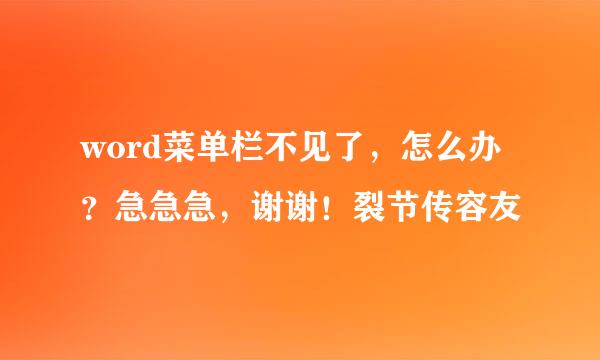 word菜单栏不见了，怎么办？急急急，谢谢！裂节传容友